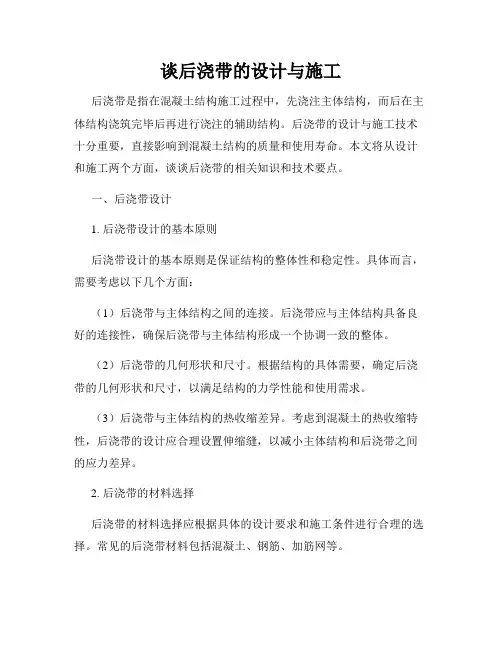 谈后浇带的设计与施工

后浇带是指在混凝土结构施工过程中，先浇注主体结构，而后在主体结构浇筑完毕后再进行浇注的辅助结构。后浇带的设计与施工技术十分重要，直接影响到混凝土结构的质量和使用寿命。本文将从设计和施工两个方面，谈谈后浇带的相关知识和技术要点。

一、后浇带设计

1. 后浇带设计的基本原则

后浇带设计的基本原则是保证结构的整体性和稳定性。具体而言，需要考虑以下几个方面：

（1）后浇带与主体结构之间的连接。后浇带应与主体结构具备良好的连接性，确保后浇带与主体结构形成一个协调一致的整体。

（2）后浇带的几何形状和尺寸。根据结构的具体需要，确定后浇带的几何形状和尺寸，以满足结构的力学性能和使用需求。

（3）后浇带与主体结构的热收缩差异。考虑到混凝土的热收缩特性，后浇带的设计应合理设置伸缩缝，以减小主体结构和后浇带之间的应力差异。

2. 后浇带的材料选择

后浇带的材料选择应根据具体的设计要求和施工条件进行合理的选择。常见的后浇带材料包括混凝土、钢筋、加筋网等。